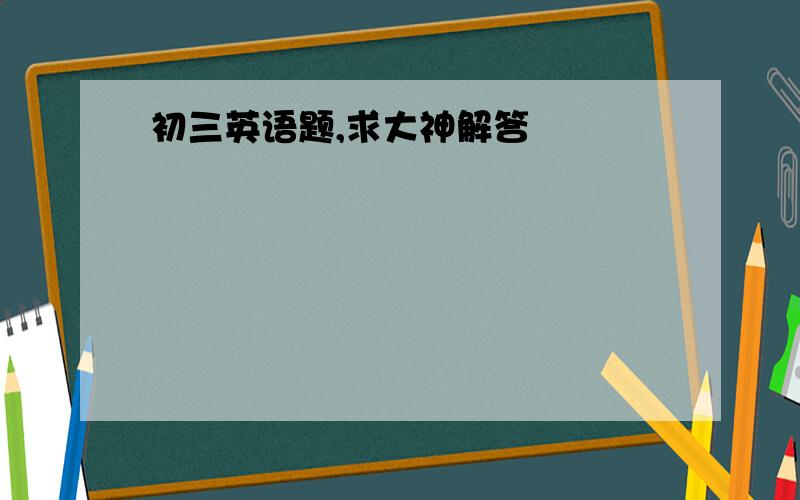 初三英语题,求大神解答